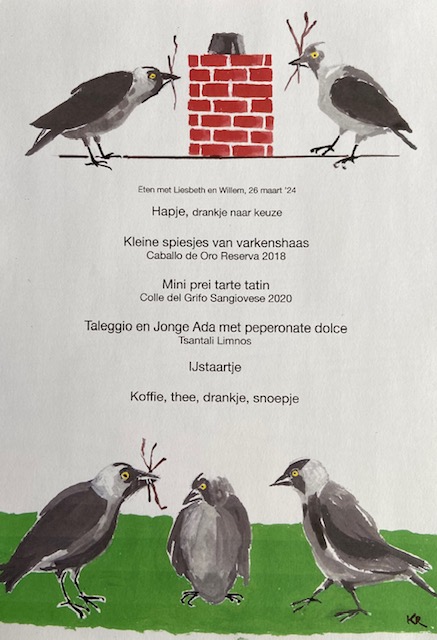 Eten met Liesbeth en Willem, 26 maart '24

Hapje, drankje naar keuze

Kleine spiesjes van varkenshaas
Caballo de Oro Reserva 2018

Mini prei tarte tatin
Colle del Grifo Sangiovese 2020

Taleggio en Jonge Ada met peperonate dolce
Tsantali Limnos

IJstaartje

Koffie, thee, drankje, snoepje

KR